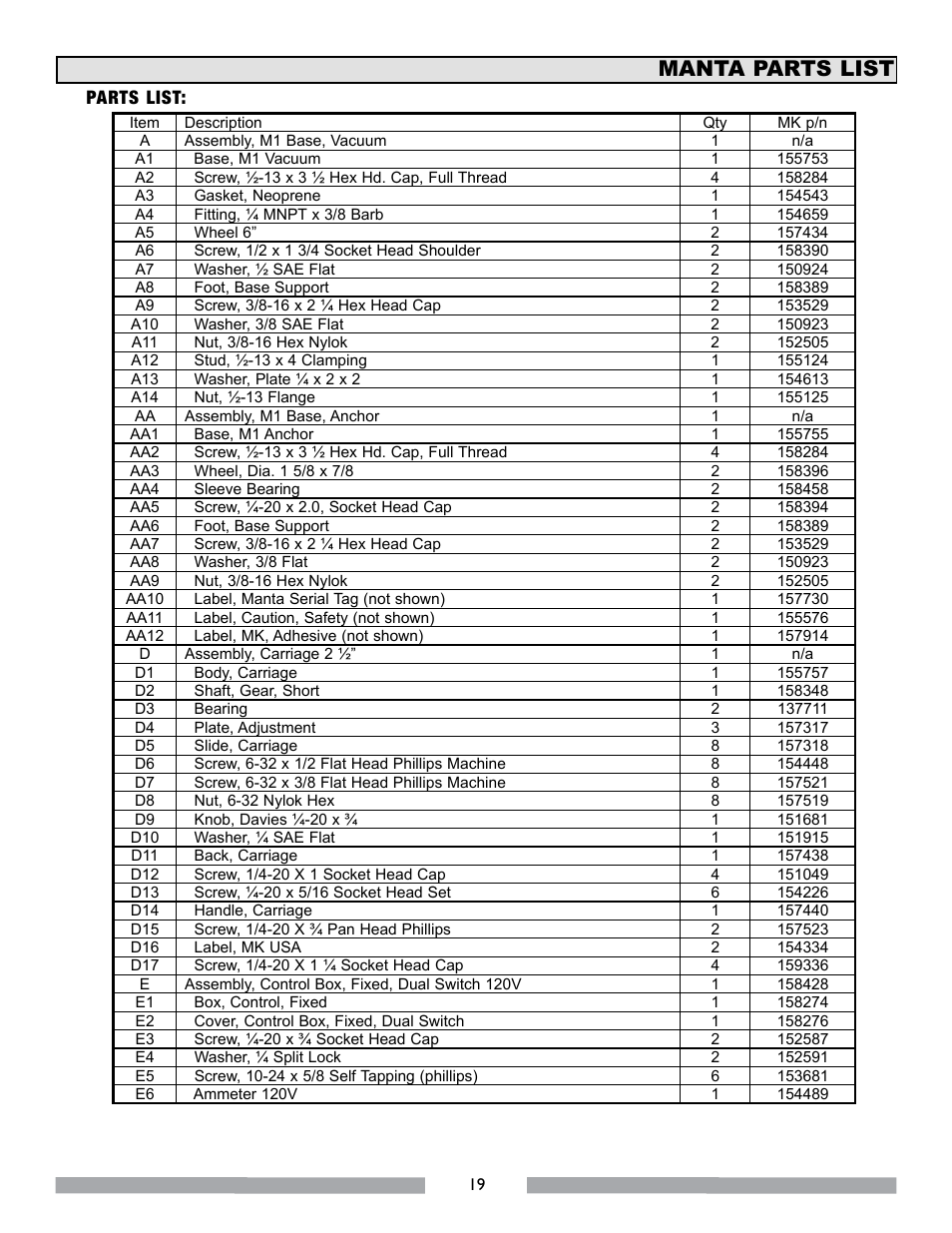 MANTA PARTS LIST

PARTS LIST:

| Item | Description | Qty | MK p/n |
|---|---|---|---|
| A | Assembly, M1 Base, Vacuum | 1 | n/a |
| A1 | Base, M1 Vacuum | 1 | 155753 |
| A2 | Screw, ½-13 x 3 ½ Hex Hd. Cap, Full Thread | 4 | 158284 |
| A3 | Gasket, Neoprene | 1 | 154543 |
| A4 | Fitting, ¼ MNPT x 3/8 Barb | 1 | 154659 |
| A5 | Wheel 6” | 2 | 157434 |
| A6 | Screw, 1/2 x 1 3/4 Socket Head Shoulder | 2 | 158390 |
| A7 | Washer, ½ SAE Flat | 2 | 150924 |
| A8 | Foot, Base Support | 2 | 158389 |
| A9 | Screw, 3/8-16 x 2 ¼ Hex Head Cap | 2 | 153529 |
| A10 | Washer, 3/8 SAE Flat | 2 | 150923 |
| A11 | Nut, 3/8-16 Hex Nylok | 2 | 152505 |
| A12 | Stud, ½-13 x 4 Clamping | 1 | 155124 |
| A13 | Washer, Plate ¼ x 2 x 2 | 1 | 154613 |
| A14 | Nut, ½-13 Flange | 1 | 155125 |
| AA | Assembly, M1 Base, Anchor | 1 | n/a |
| AA1 | Base, M1 Anchor | 1 | 155755 |
| AA2 | Screw, ½-13 x 3 ½ Hex Hd. Cap, Full Thread | 4 | 158284 |
| AA3 | Wheel, Dia. 1 5/8 x 7/8 | 2 | 158396 |
| AA4 | Sleeve Bearing | 2 | 158458 |
| AA5 | Screw, ¼-20 x 2.0, Socket Head Cap | 2 | 158394 |
| AA6 | Foot, Base Support | 2 | 158389 |
| AA7 | Screw, 3/8-16 x 2 ¼ Hex Head Cap | 2 | 153529 |
| AA8 | Washer, 3/8 Flat | 2 | 150923 |
| AA9 | Nut, 3/8-16 Hex Nylok | 2 | 152505 |
| AA10 | Label, Manta Serial Tag (not shown) | 1 | 157730 |
| AA11 | Label, Caution, Safety (not shown) | 1 | 155576 |
| AA12 | Label, MK, Adhesive (not shown) | 1 | 157914 |
| D | Assembly, Carriage 2 ½” | 1 | n/a |
| D1 | Body, Carriage | 1 | 155757 |
| D2 | Shaft, Gear, Short | 1 | 158348 |
| D3 | Bearing | 2 | 137711 |
| D4 | Plate, Adjustment | 3 | 157317 |
| D5 | Slide, Carriage | 8 | 157318 |
| D6 | Screw, 6-32 x 1/2 Flat Head Phillips Machine | 8 | 154448 |
| D7 | Screw, 6-32 x 3/8 Flat Head Phillips Machine | 8 | 157521 |
| D8 | Nut, 6-32 Nylok Hex | 8 | 157519 |
| D9 | Knob, Davies ¼-20 x ¾ | 1 | 151681 |
| D10 | Washer, ¼ SAE Flat | 1 | 151915 |
| D11 | Back, Carriage | 1 | 157438 |
| D12 | Screw, 1/4-20 X 1 Socket Head Cap | 4 | 151049 |
| D13 | Screw, ¼-20 x 5/16 Socket Head Set | 6 | 154226 |
| D14 | Handle, Carriage | 1 | 157440 |
| D15 | Screw, 1/4-20 X ¾ Pan Head Phillips | 2 | 157523 |
| D16 | Label, MK USA | 2 | 154334 |
| D17 | Screw, 1/4-20 X 1 ¼ Socket Head Cap | 4 | 159336 |
| E | Assembly, Control Box, Fixed, Dual Switch 120V | 1 | 158428 |
| E1 | Box, Control, Fixed | 1 | 158274 |
| E2 | Cover, Control Box, Fixed, Dual Switch | 1 | 158276 |
| E3 | Screw, ¼-20 x ¾ Socket Head Cap | 2 | 152587 |
| E4 | Washer, ¼ Split Lock | 2 | 152591 |
| E5 | Screw, 10-24 x 5/8 Self Tapping (phillips) | 6 | 153681 |
| E6 | Ammeter 120V | 1 | 154489 |

19